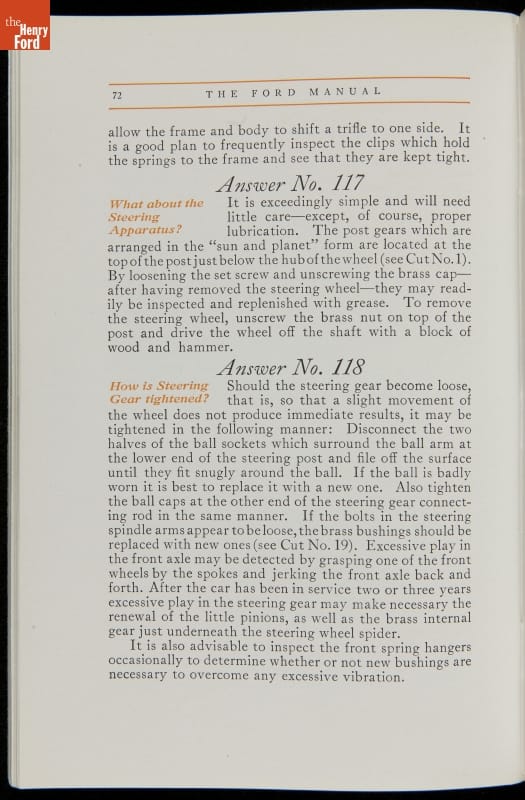 the Henry Ford

72 THE FORD MANUAL

allow the frame and body to shift a trifle to one side. It is a good plan to frequently inspect the clips which hold the springs to the frame and see that they are kept tight.

Answer No. 117

What about the Steering Apparatus?

It is exceedingly simple and will need little care—except, of course, proper lubrication. The post gears which are arranged in the "sun and planet" form are located at the top of the post just below the hub of the wheel (see Cut No. 1). By loosening the set screw and unscrewing the brass cap—after having removed the steering wheel—they may readily be inspected and replenished with grease. To remove the steering wheel, unscrew the brass nut on top of the post and drive the wheel off the shaft with a block of wood and hammer.

Answer No. 118

How is Steering Gear tightened?

Should the steering gear become loose, that is, so that a slight movement of the wheel does not produce immediate results, it may be tightened in the following manner: Disconnect the two halves of the ball sockets which surround the ball arm at the lower end of the steering post and file off the surface until they fit snugly around the ball. If the ball is badly worn it is best to replace it with a new one. Also tighten the ball caps at the other end of the steering gear connecting rod in the same manner. If the bolts in the steering spindle arms appear to be loose, the brass bushings should be replaced with new ones (see Cut No. 19). Excessive play in the front axle may be detected by grasping one of the front wheels by the spokes and jerking the front axle back and forth. After the car has been in service two or three years excessive play in the steering gear may make necessary the renewal of the little pinions, as well as the brass internal gear just underneath the steering wheel spider.

It is also advisable to inspect the front spring hangers occasionally to determine whether or not new bushings are necessary to overcome any excessive vibration.